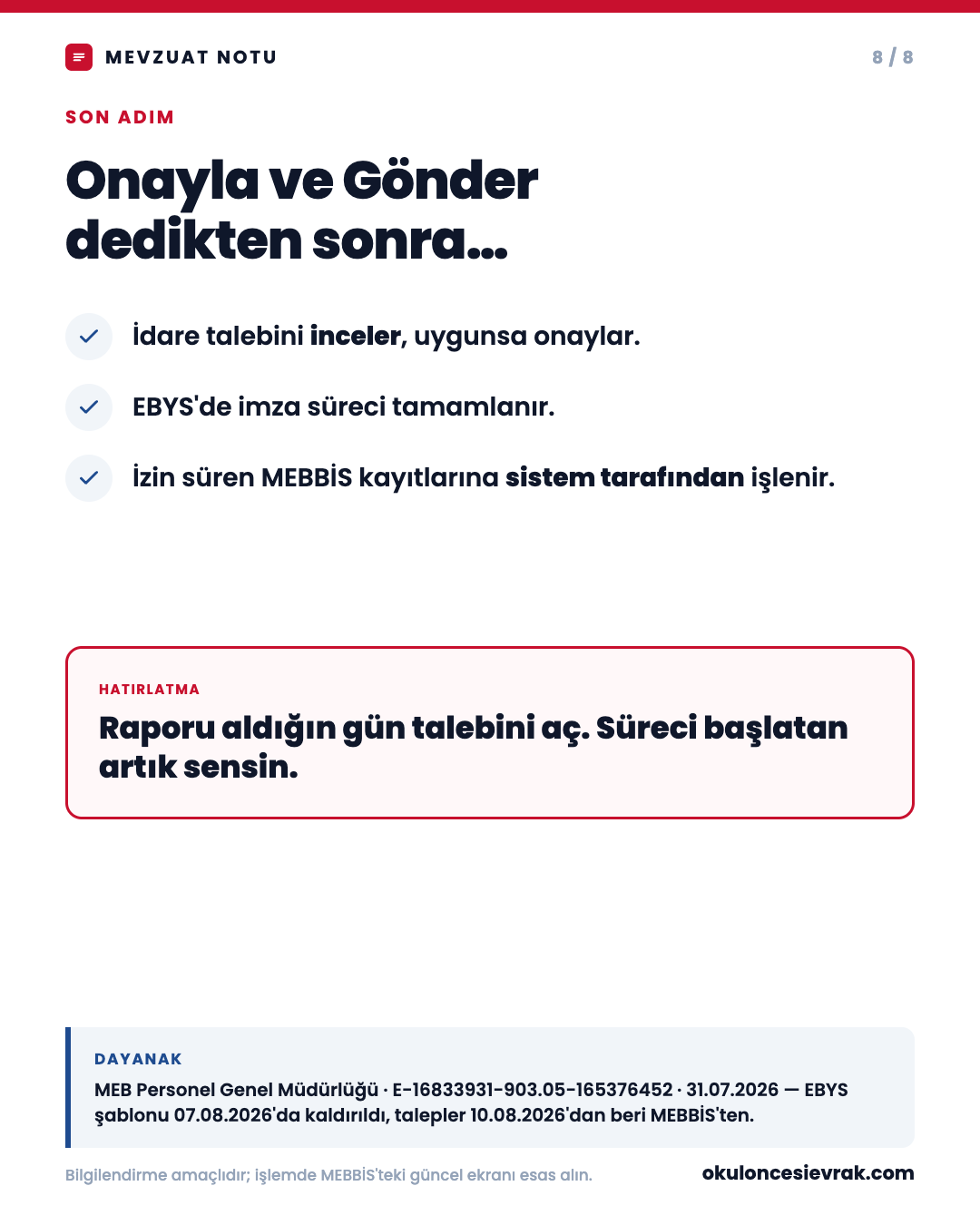 MEVZUAT NOTU

8 / 8

SON ADIM

Onayla ve Gönder dedikten sonra...

İdare talebini inceler, uygunsa onaylar.

EBYS'de imza süreci tamamlanır.

İzin süren MEBBİS kayıtlarına sistem tarafından işlenir.

HATIRLATMA

Raporu aldığın gün talebini aç. Süreci başlatan artık sensin.

DAYANAK

MEB Personel Genel Müdürlüğü · E-16833931-903.05-165376452 · 31.07.2026 — EBYS şablonu 07.08.2026'da kaldırıldı, talepler 10.08.2026'dan beri MEBBİS'ten.

Bilgilendirme amaçlıdır; işlemde MEBBİS'teki güncel ekranı esas alın.

okuloncesievrak.com